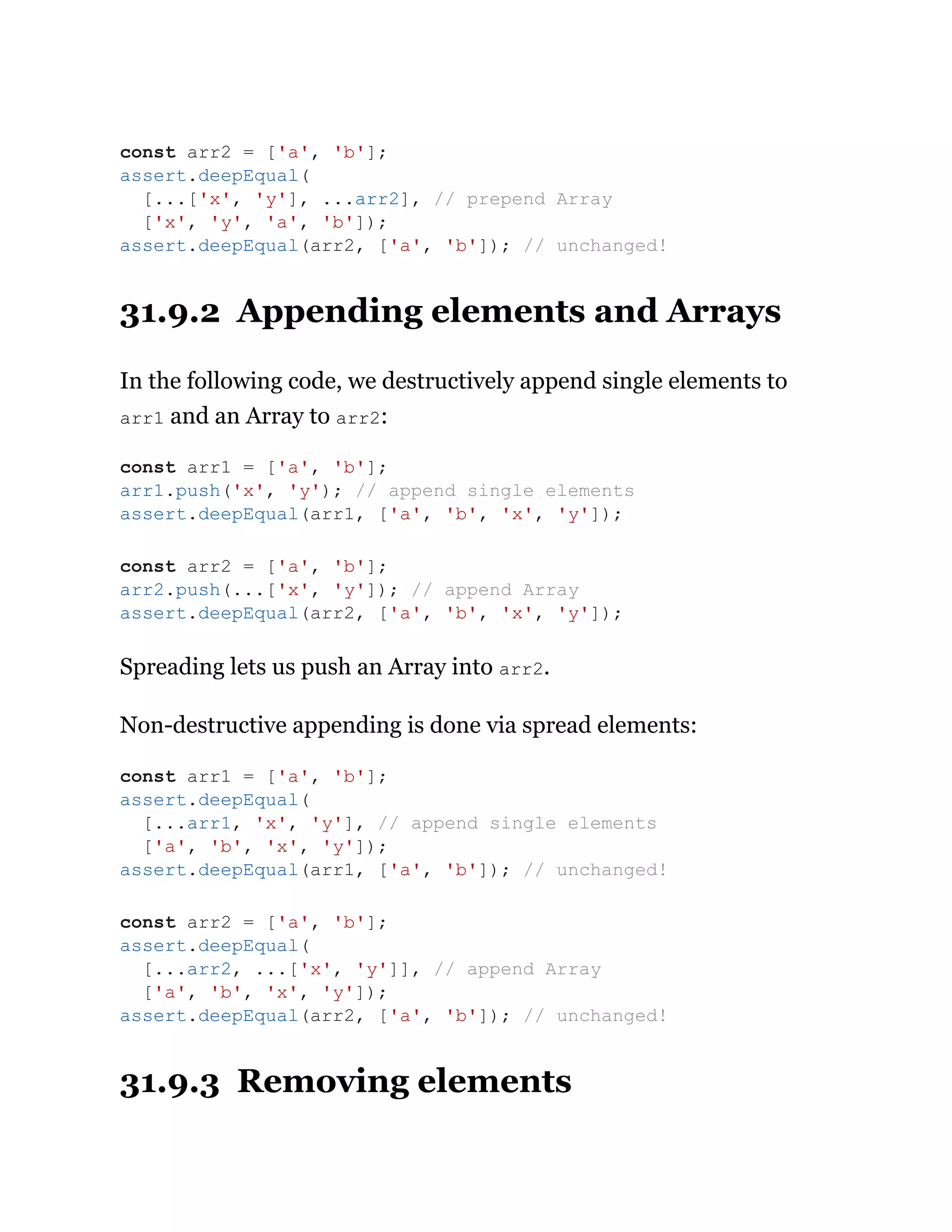 const arr2 = ['a', 'b'];
assert.deepEqual(
  [...['x', 'y'], ...arr2], // prepend Array
  ['x', 'y', 'a', 'b']);
assert.deepEqual(arr2, ['a', 'b']); // unchanged!

31.9.2 Appending elements and Arrays

In the following code, we destructively append single elements to arr1 and an Array to arr2:

const arr1 = ['a', 'b'];
arr1.push('x', 'y'); // append single elements
assert.deepEqual(arr1, ['a', 'b', 'x', 'y']);

const arr2 = ['a', 'b'];
arr2.push(...['x', 'y']); // append Array
assert.deepEqual(arr2, ['a', 'b', 'x', 'y']);

Spreading lets us push an Array into arr2.

Non-destructive appending is done via spread elements:

const arr1 = ['a', 'b'];
assert.deepEqual(
  [...arr1, 'x', 'y'], // append single elements
  ['a', 'b', 'x', 'y']);
assert.deepEqual(arr1, ['a', 'b']); // unchanged!

const arr2 = ['a', 'b'];
assert.deepEqual(
  [...arr2, ...['x', 'y']], // append Array
  ['a', 'b', 'x', 'y']);
assert.deepEqual(arr2, ['a', 'b']); // unchanged!

31.9.3 Removing elements